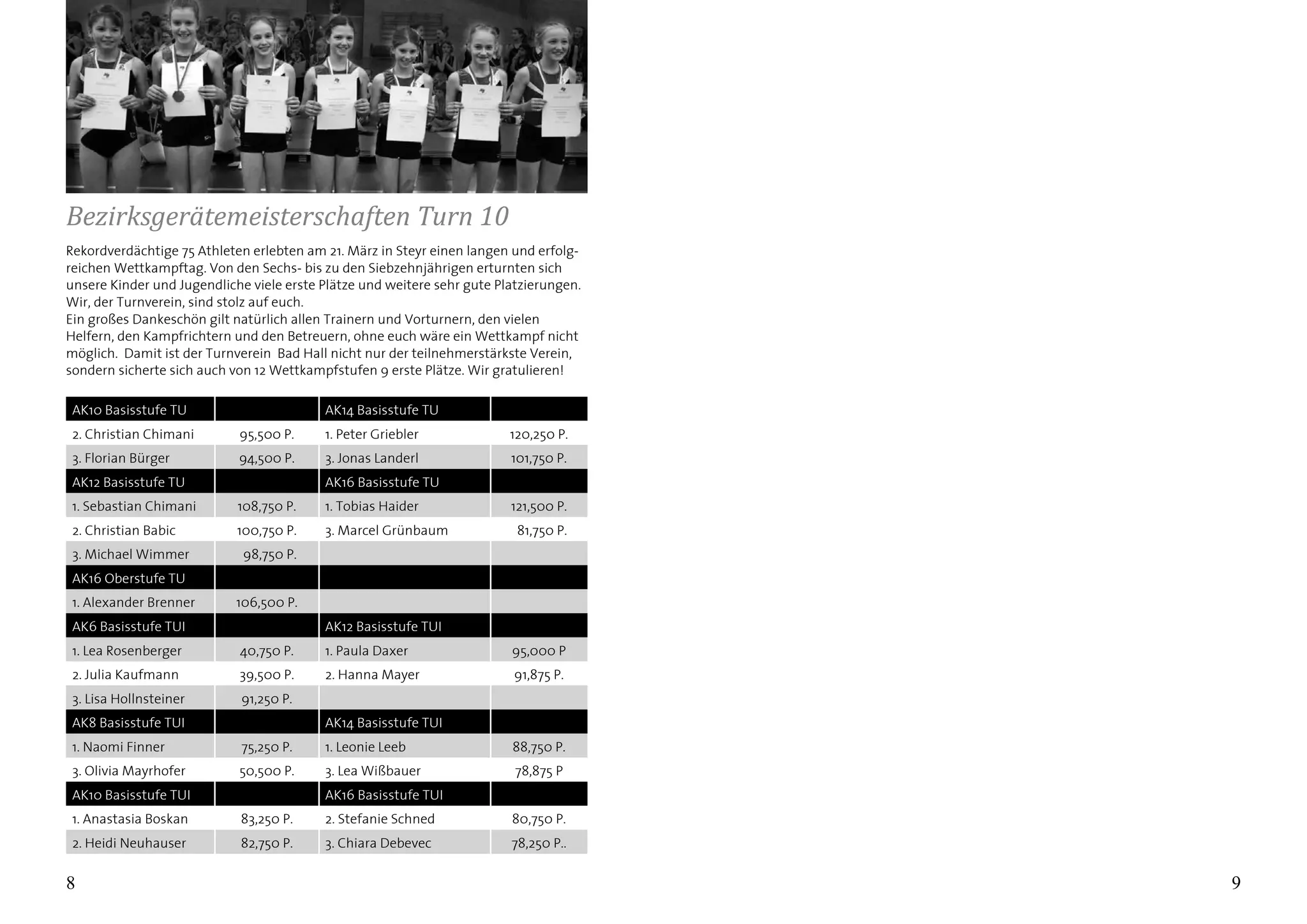 Bezirksgerätemeisterschaften Turn 10

Rekordverdächtige 75 Athleten erlebten am 21. März in Steyr einen langen und erfolgreichen Wettkampftag. Von den Sechs- bis zu den Siebzehnjährigen erturnten sich unsere Kinder und Jugendliche viele erste Plätze und weitere sehr gute Platzierungen. Wir, der Turnverein, sind stolz auf euch.
Ein großes Dankeschön gilt natürlich allen Trainern und Vorturnern, den vielen Helfern, den Kampfrichtern und den Betreuern, ohne euch wäre ein Wettkampf nicht möglich. Damit ist der Turnverein Bad Hall nicht nur der teilnehmerstärkste Verein, sondern sicherte sich auch von 12 Wettkampfstufen 9 erste Plätze. Wir gratulieren!

| AK10 Basisstufe TU | | AK14 Basisstufe TU | |
|---|---|---|---|
| 2. Christian Chimani | 95,500 P. | 1. Peter Griebler | 120,250 P. |
| 3. Florian Bürger | 94,500 P. | 3. Jonas Landerl | 101,750 P. |
| AK12 Basisstufe TU | | AK16 Basisstufe TU | |
| 1. Sebastian Chimani | 108,750 P. | 1. Tobias Haider | 121,500 P. |
| 2. Christian Babic | 100,750 P. | 3. Marcel Grünbaum | 81,750 P. |
| 3. Michael Wimmer | 98,750 P. | | |
| AK16 Oberstufe TU | | | |
| 1. Alexander Brenner | 106,500 P. | | |
| AK6 Basisstufe TUI | | AK12 Basisstufe TUI | |
| 1. Lea Rosenberger | 40,750 P. | 1. Paula Daxer | 95,000 P |
| 2. Julia Kaufmann | 39,500 P. | 2. Hanna Mayer | 91,875 P. |
| 3. Lisa Hollnsteiner | 91,250 P. | | |
| AK8 Basisstufe TUI | | AK14 Basisstufe TUI | |
| 1. Naomi Finner | 75,250 P. | 1. Leonie Leeb | 88,750 P. |
| 3. Olivia Mayrhofer | 50,500 P. | 3. Lea Wißbauer | 78,875 P |
| AK10 Basisstufe TUI | | AK16 Basisstufe TUI | |
| 1. Anastasia Boskan | 83,250 P. | 2. Stefanie Schned | 80,750 P. |
| 2. Heidi Neuhauser | 82,750 P. | 3. Chiara Debevec | 78,250 P.. |

8

9